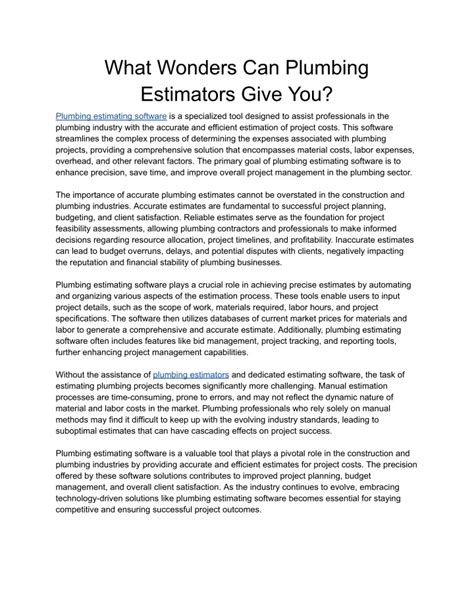 What Wonders Can Plumbing Estimators Give You?

Plumbing estimating software is a specialized tool designed to assist professionals in the plumbing industry with the accurate and efficient estimation of project costs. This software streamlines the complex process of determining the expenses associated with plumbing projects, providing a comprehensive solution that encompasses material costs, labor expenses, overhead, and other relevant factors. The primary goal of plumbing estimating software is to enhance precision, save time, and improve overall project management in the plumbing sector.

The importance of accurate plumbing estimates cannot be overstated in the construction and plumbing industries. Accurate estimates are fundamental to successful project planning, budgeting, and client satisfaction. Reliable estimates serve as the foundation for project feasibility assessments, allowing plumbing contractors and professionals to make informed decisions regarding resource allocation, project timelines, and profitability. Inaccurate estimates can lead to budget overruns, delays, and potential disputes with clients, negatively impacting the reputation and financial stability of plumbing businesses.

Plumbing estimating software plays a crucial role in achieving precise estimates by automating and organizing various aspects of the estimation process. These tools enable users to input project details, such as the scope of work, materials required, labor hours, and project specifications. The software then utilizes databases of current market prices for materials and labor to generate a comprehensive and accurate estimate. Additionally, plumbing estimating software often includes features like bid management, project tracking, and reporting tools, further enhancing project management capabilities.

Without the assistance of plumbing estimators and dedicated estimating software, the task of estimating plumbing projects becomes significantly more challenging. Manual estimation processes are time-consuming, prone to errors, and may not reflect the dynamic nature of material and labor costs in the market. Plumbing professionals who rely solely on manual methods may find it difficult to keep up with the evolving industry standards, leading to suboptimal estimates that can have cascading effects on project success.

Plumbing estimating software is a valuable tool that plays a pivotal role in the construction and plumbing industries by providing accurate and efficient estimates for project costs. The precision offered by these software solutions contributes to improved project planning, budget management, and overall client satisfaction. As the industry continues to evolve, embracing technology-driven solutions like plumbing estimating software becomes essential for staying competitive and ensuring successful project outcomes.